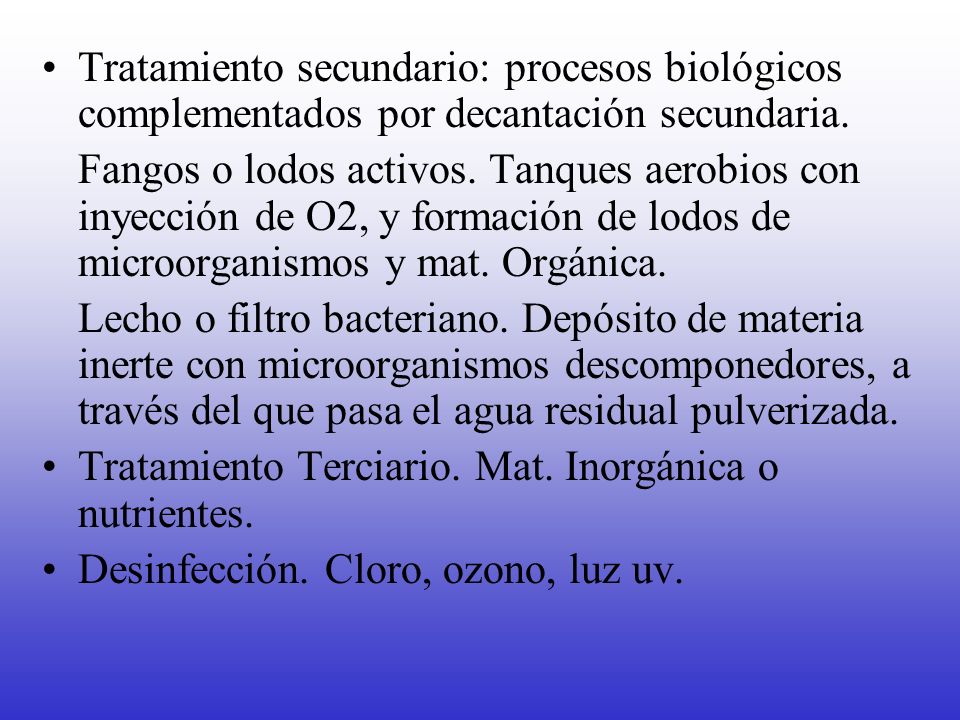 • Tratamiento secundario: procesos biológicos complementados por decantación secundaria.

Fangos o lodos activos. Tanques aerobios con inyección de O2, y formación de lodos de microorganismos y mat. Orgánica.

Lecho o filtro bacteriano. Depósito de materia inerte con microorganismos descomponedores, a través del que pasa el agua residual pulverizada.

• Tratamiento Terciario. Mat. Inorgánica o nutrientes.

• Desinfección. Cloro, ozono, luz uv.